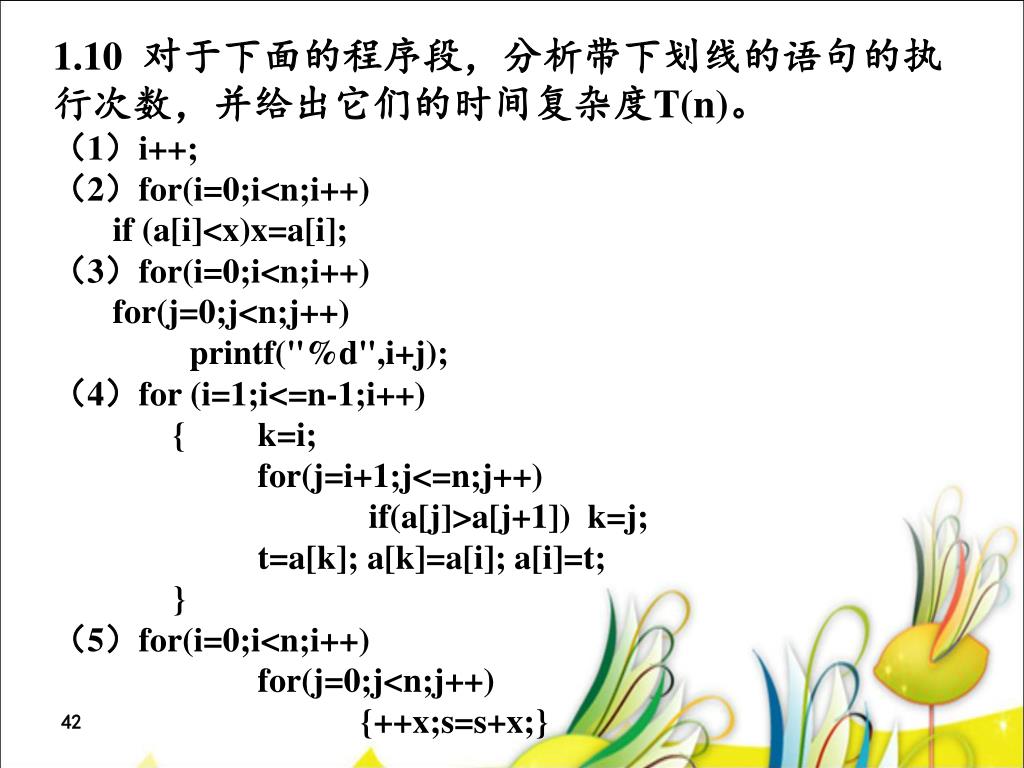 1.10 对于下面的程序段，分析带下划线的语句的执行次数，并给出它们的时间复杂度T(n)。
（1）i++;
（2）for(i=0;i<n;i++)
if (a[i]<x)x=a[i];
（3）for(i=0;i<n;i++)
for(j=0;j<n;j++)
printf("%d",i+j);
（4）for (i=1;i<=n-1;i++)
{ k=i;
for(j=i+1;j<=n;j++)
if(a[j]>a[j+1]) k=j;
t=a[k]; a[k]=a[i]; a[i]=t;
}
（5）for(i=0;i<n;i++)
for(j=0;j<n;j++)
{++x;s=s+x;}

42